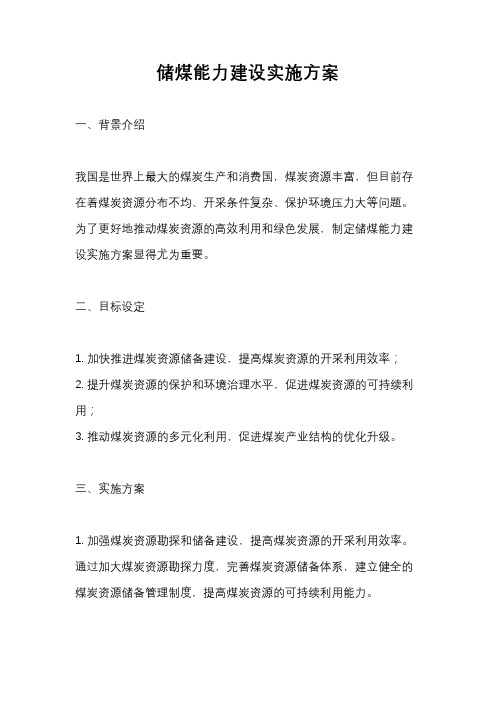 储煤能力建设实施方案

一、背景介绍

我国是世界上最大的煤炭生产和消费国，煤炭资源丰富，但目前存在着煤炭资源分布不均、开采条件复杂、保护环境压力大等问题。为了更好地推动煤炭资源的高效利用和绿色发展，制定储煤能力建设实施方案显得尤为重要。

二、目标设定

1. 加快推进煤炭资源储备建设，提高煤炭资源的开采利用效率；
2. 提升煤炭资源的保护和环境治理水平，促进煤炭资源的可持续利用；
3. 推动煤炭资源的多元化利用，促进煤炭产业结构的优化升级。

三、实施方案

1. 加强煤炭资源勘探和储备建设，提高煤炭资源的开采利用效率。通过加大煤炭资源勘探力度，完善煤炭资源储备体系，建立健全的煤炭资源储备管理制度，提高煤炭资源的可持续利用能力。